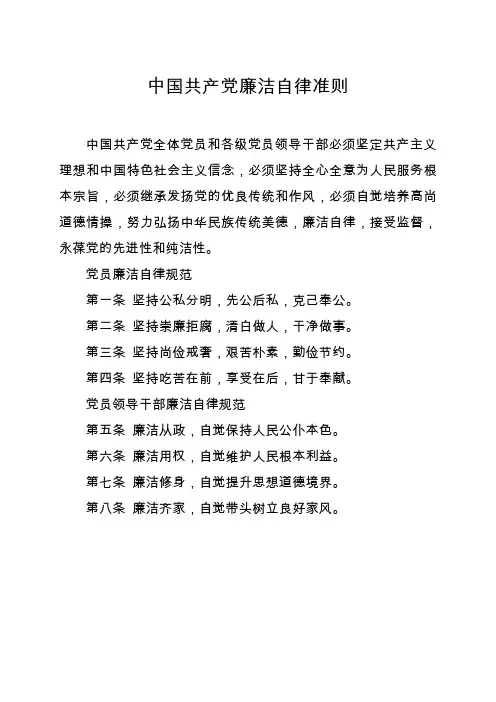 中国共产党廉洁自律准则

中国共产党全体党员和各级党员领导干部必须坚定共产主义理想和中国特色社会主义信念，必须坚持全心全意为人民服务根本宗旨，必须继承发扬党的优良传统和作风，必须自觉培养高尚道德情操，努力弘扬中华民族传统美德，廉洁自律，接受监督，永葆党的先进性和纯洁性。

党员廉洁自律规范

第一条 坚持公私分明，先公后私，克己奉公。

第二条 坚持崇廉拒腐，清白做人，干净做事。

第三条 坚持尚俭戒奢，艰苦朴素，勤俭节约。

第四条 坚持吃苦在前，享受在后，甘于奉献。

党员领导干部廉洁自律规范

第五条 廉洁从政，自觉保持人民公仆本色。

第六条 廉洁用权，自觉维护人民根本利益。

第七条 廉洁修身，自觉提升思想道德境界。

第八条 廉洁齐家，自觉带头树立良好家风。